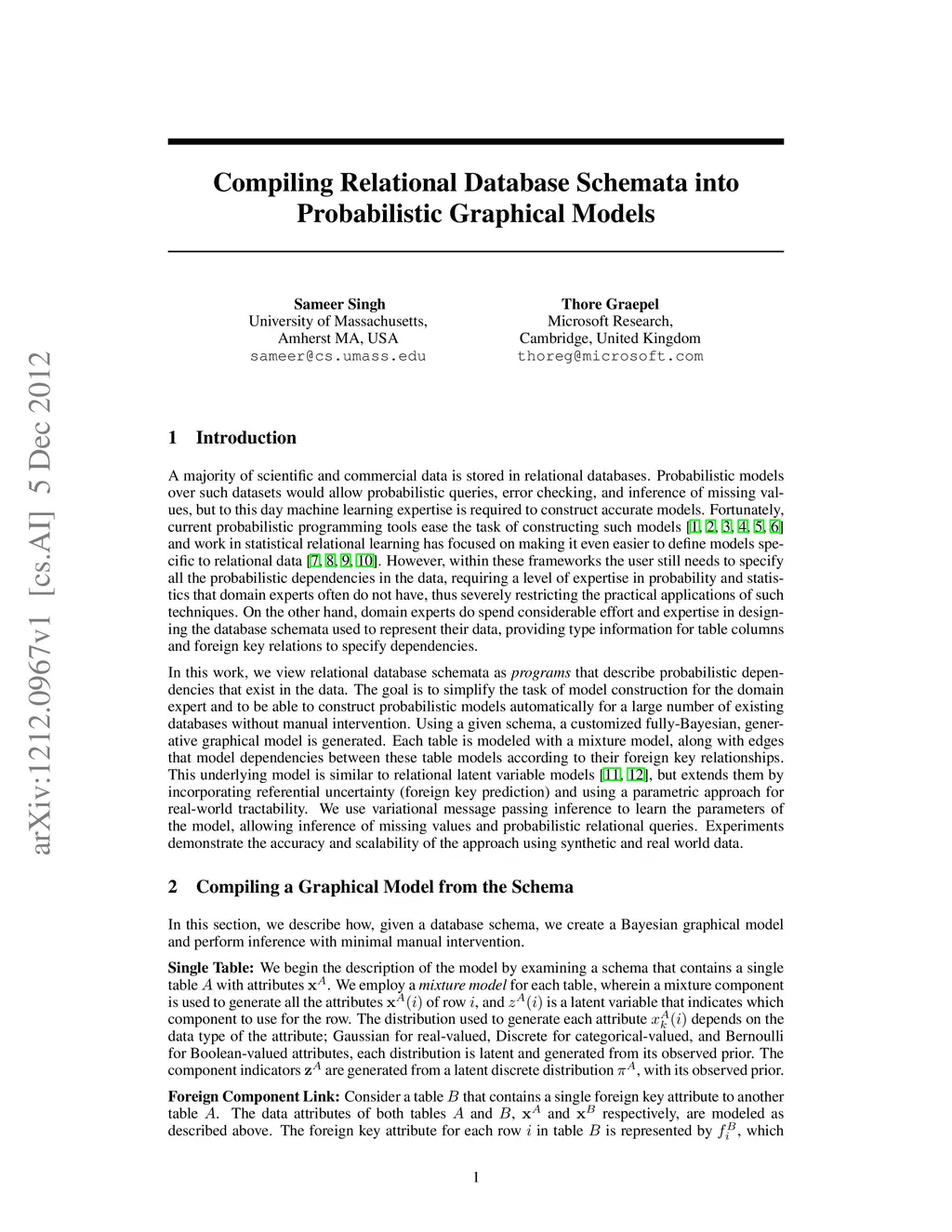 arXiv:1212.0967v1 [cs.AI] 5 Dec 2012

Compiling Relational Database Schemata into Probabilistic Graphical Models

Sameer Singh
University of Massachusetts,
Amherst MA, USA
sameer@cs.umass.edu

Thore Graepel
Microsoft Research,
Cambridge, United Kingdom
thoreg@microsoft.com

1 Introduction

A majority of scientific and commercial data is stored in relational databases. Probabilistic models over such datasets would allow probabilistic queries, error checking, and inference of missing values, but to this day machine learning expertise is required to construct accurate models. Fortunately, current probabilistic programming tools ease the task of constructing such models [1, 2, 3, 4, 5, 6] and work in statistical relational learning has focused on making it even easier to define models specific to relational data [7, 8, 9, 10]. However, within these frameworks the user still needs to specify all the probabilistic dependencies in the data, requiring a level of expertise in probability and statistics that domain experts often do not have, thus severely restricting the practical applications of such techniques. On the other hand, domain experts do spend considerable effort and expertise in designing the database schemata used to represent their data, providing type information for table columns and foreign key relations to specify dependencies.

In this work, we view relational database schemata as programs that describe probabilistic dependencies that exist in the data. The goal is to simplify the task of model construction for the domain expert and to be able to construct probabilistic models automatically for a large number of existing databases without manual intervention. Using a given schema, a customized fully-Bayesian, generative graphical model is generated. Each table is modeled with a mixture model, along with edges that model dependencies between these table models according to their foreign key relationships. This underlying model is similar to relational latent variable models [11, 12], but extends them by incorporating referential uncertainty (foreign key prediction) and using a parametric approach for real-world tractability. We use variational message passing inference to learn the parameters of the model, allowing inference of missing values and probabilistic relational queries. Experiments demonstrate the accuracy and scalability of the approach using synthetic and real world data.

2 Compiling a Graphical Model from the Schema

In this section, we describe how, given a database schema, we create a Bayesian graphical model and perform inference with minimal manual intervention.

Single Table: We begin the description of the model by examining a schema that contains a single table $A$ with attributes $\mathbf{x}^A$. We employ a mixture model for each table, wherein a mixture component is used to generate all the attributes $\mathbf{x}^A(i)$ of row $i$, and $z^A(i)$ is a latent variable that indicates which component to use for the row. The distribution used to generate each attribute $x_k^A(i)$ depends on the data type of the attribute; Gaussian for real-valued, Discrete for categorical-valued, and Bernoulli for Boolean-valued attributes, each distribution is latent and generated from its observed prior. The component indicators $\mathbf{z}^A$ are generated from a latent discrete distribution $\pi^A$, with its observed prior.

Foreign Component Link: Consider a table $B$ that contains a single foreign key attribute to another table $A$. The data attributes of both tables $A$ and $B$, $\mathbf{x}^A$ and $\mathbf{x}^B$ respectively, are modeled as described above. The foreign key attribute for each row $i$ in table $B$ is represented by $f_i^B$, which

1